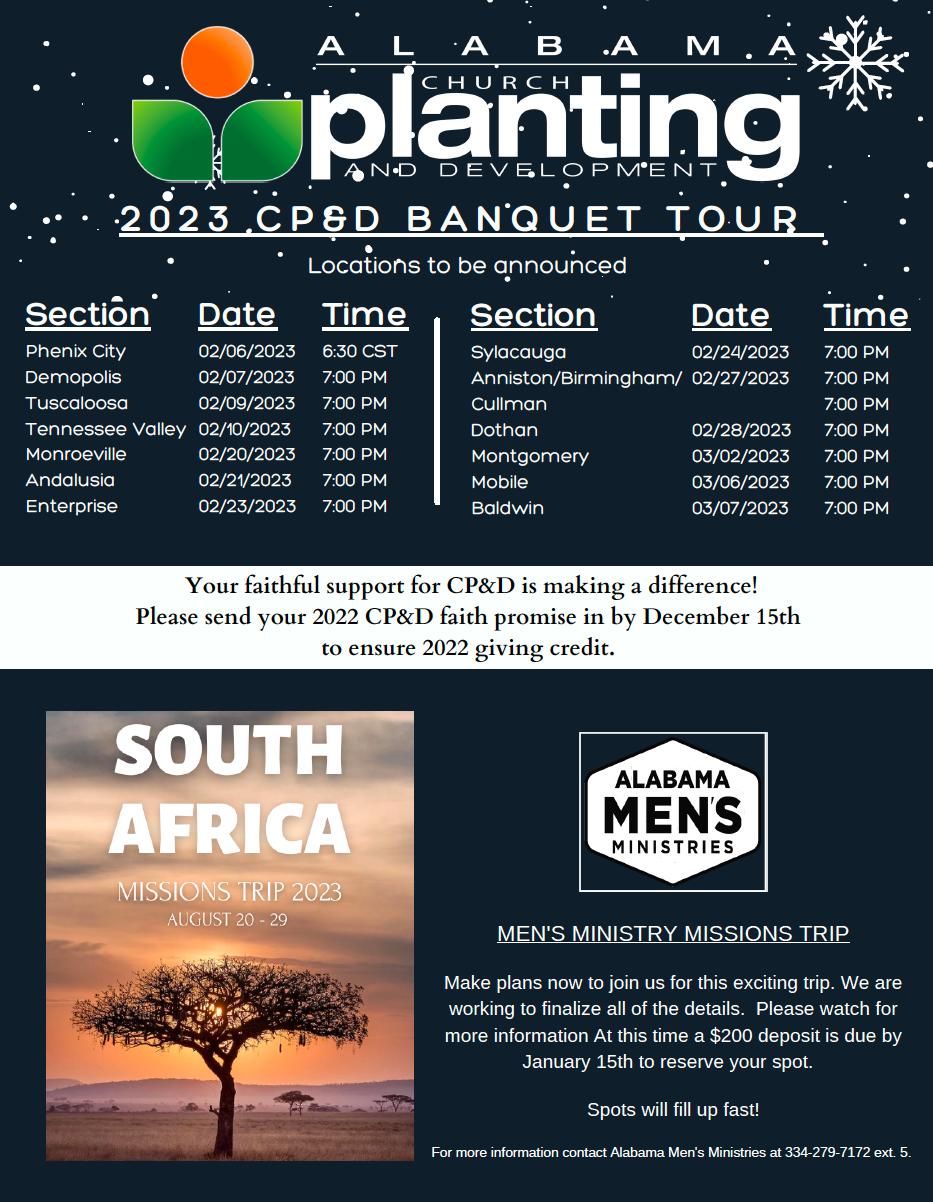 ALABAMA
CHURCH
planting
AND DEVELOPMENT

2023 CP&D BANQUET TOUR

Locations to be announced

| Section | Date | Time |
|---|---|---|
| Phenix City | 02/06/2023 | 6:30 CST |
| Demopolis | 02/07/2023 | 7:00 PM |
| Tuscaloosa | 02/09/2023 | 7:00 PM |
| Tennessee Valley | 02/10/2023 | 7:00 PM |
| Monroeville | 02/20/2023 | 7:00 PM |
| Andalusia | 02/21/2023 | 7:00 PM |
| Enterprise | 02/23/2023 | 7:00 PM |

| Section | Date | Time |
|---|---|---|
| Sylacauga | 02/24/2023 | 7:00 PM |
| Anniston/Birmingham/ | 02/27/2023 | 7:00 PM |
| Cullman | | 7:00 PM |
| Dothan | 02/28/2023 | 7:00 PM |
| Montgomery | 03/02/2023 | 7:00 PM |
| Mobile | 03/06/2023 | 7:00 PM |
| Baldwin | 03/07/2023 | 7:00 PM |

Your faithful support for CP&D is making a difference! Please send your 2022 CP&D faith promise in by December 15th to ensure 2022 giving credit.

SOUTH AFRICA
MISSIONS TRIP 2023
AUGUST 20 - 29

ALABAMA
MEN'S
MINISTRIES

MEN'S MINISTRY MISSIONS TRIP

Make plans now to join us for this exciting trip. We are working to finalize all of the details. Please watch for more information At this time a $200 deposit is due by January 15th to reserve your spot.

Spots will fill up fast!

For more information contact Alabama Men's Ministries at 334-279-7172 ext. 5.